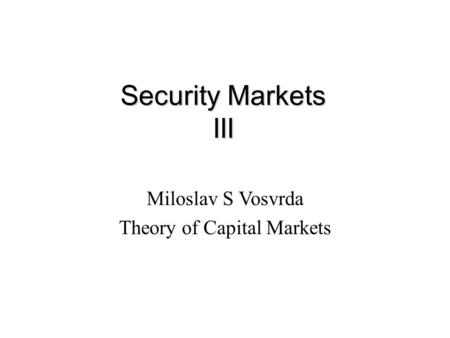 Security Markets
III

Miloslav S Vosvrda
Theory of Capital Markets